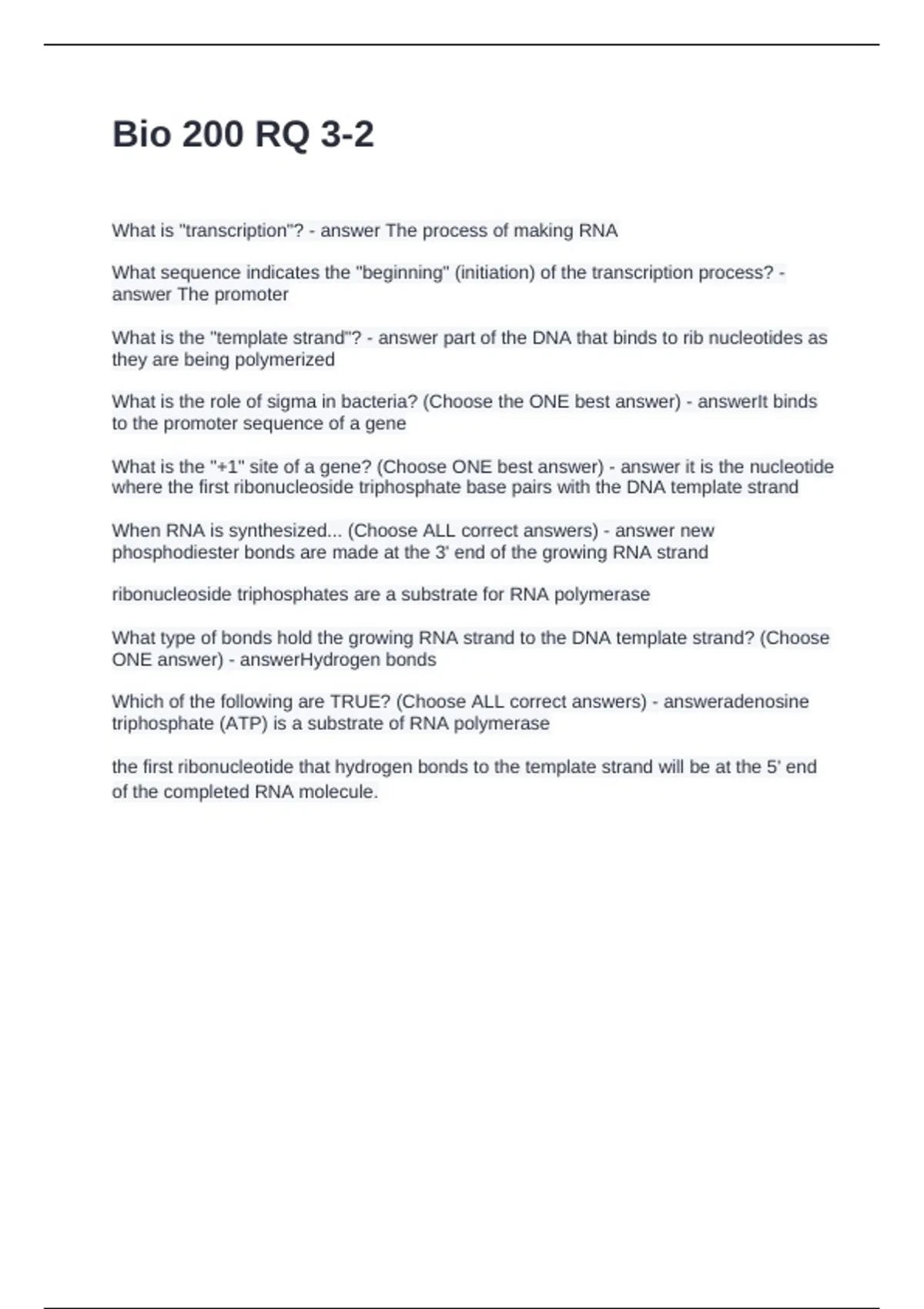 Bio 200 RQ 3-2

What is "transcription"? - answer The process of making RNA

What sequence indicates the "beginning" (initiation) of the transcription process? - answer The promoter

What is the "template strand"? - answer part of the DNA that binds to rib nucleotides as they are being polymerized

What is the role of sigma in bacteria? (Choose the ONE best answer) - answerIt binds to the promoter sequence of a gene

What is the "+1" site of a gene? (Choose ONE best answer) - answer it is the nucleotide where the first ribonucleoside triphosphate base pairs with the DNA template strand

When RNA is synthesized... (Choose ALL correct answers) - answer new phosphodiester bonds are made at the 3' end of the growing RNA strand

ribonucleoside triphosphates are a substrate for RNA polymerase

What type of bonds hold the growing RNA strand to the DNA template strand? (Choose ONE answer) - answerHydrogen bonds

Which of the following are TRUE? (Choose ALL correct answers) - answeradenosine triphosphate (ATP) is a substrate of RNA polymerase

the first ribonucleotide that hydrogen bonds to the template strand will be at the 5' end of the completed RNA molecule.